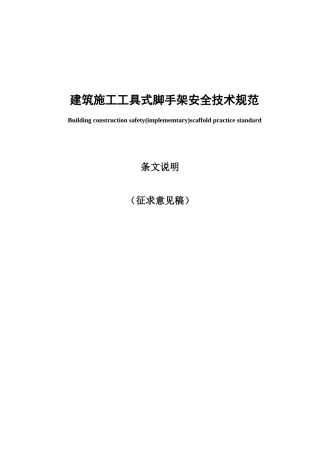 建筑施工工具式脚手架安全技术规范

Building construction safety(implememtary)scaffold practice standard

条文说明

（征求意见稿）